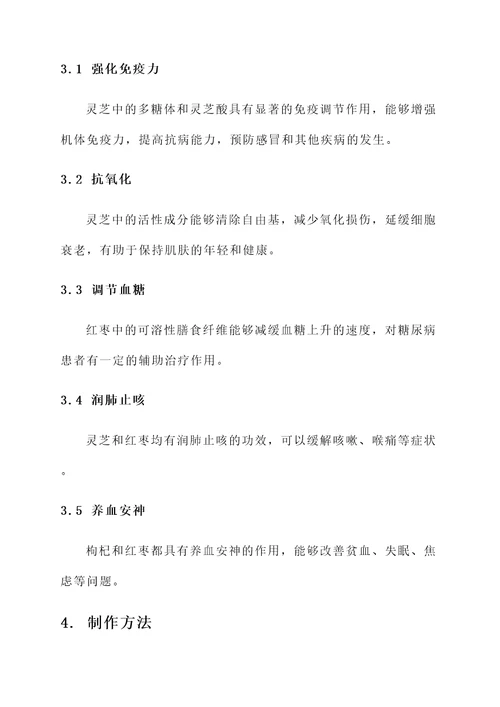 3.1 强化免疫力

灵芝中的多糖体和灵芝酸具有显著的免疫调节作用，能够增强机体免疫力，提高抗病能力，预防感冒和其他疾病的发生。

3.2 抗氧化

灵芝中的活性成分能够清除自由基，减少氧化损伤，延缓细胞衰老，有助于保持肌肤的年轻和健康。

3.3 调节血糖

红枣中的可溶性膳食纤维能够减缓血糖上升的速度，对糖尿病患者有一定的辅助治疗作用。

3.4 润肺止咳

灵芝和红枣均有润肺止咳的功效，可以缓解咳嗽、喉痛等症状。

3.5 养血安神

枸杞和红枣都具有养血安神的作用，能够改善贫血、失眠、焦虑等问题。

4. 制作方法